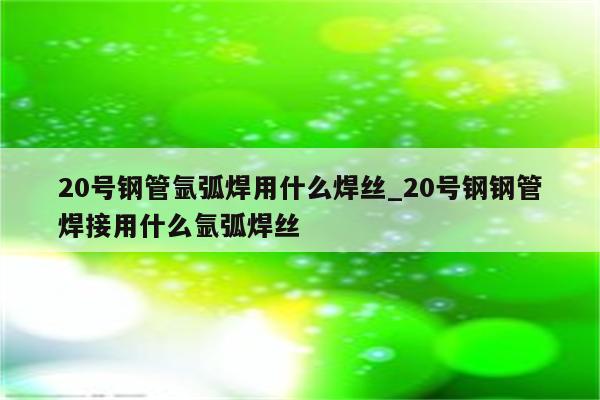 20号钢管氩弧焊用什么焊丝_20号钢钢管焊接用什么氩弧焊丝